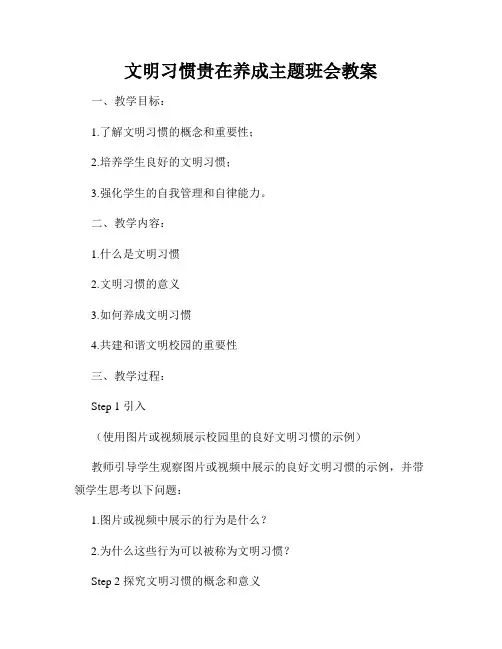 文明习惯贵在养成主题班会教案

一、教学目标：

1.了解文明习惯的概念和重要性；

2.培养学生良好的文明习惯；

3.强化学生的自我管理和自律能力。

二、教学内容：

1.什么是文明习惯

2.文明习惯的意义

3.如何养成文明习惯

4.共建和谐文明校园的重要性

三、教学过程：

Step 1 引入

（使用图片或视频展示校园里的良好文明习惯的示例）

教师引导学生观察图片或视频中展示的良好文明习惯的示例，并带领学生思考以下问题：

1.图片或视频中展示的行为是什么？

2.为什么这些行为可以被称为文明习惯？

Step 2 探究文明习惯的概念和意义